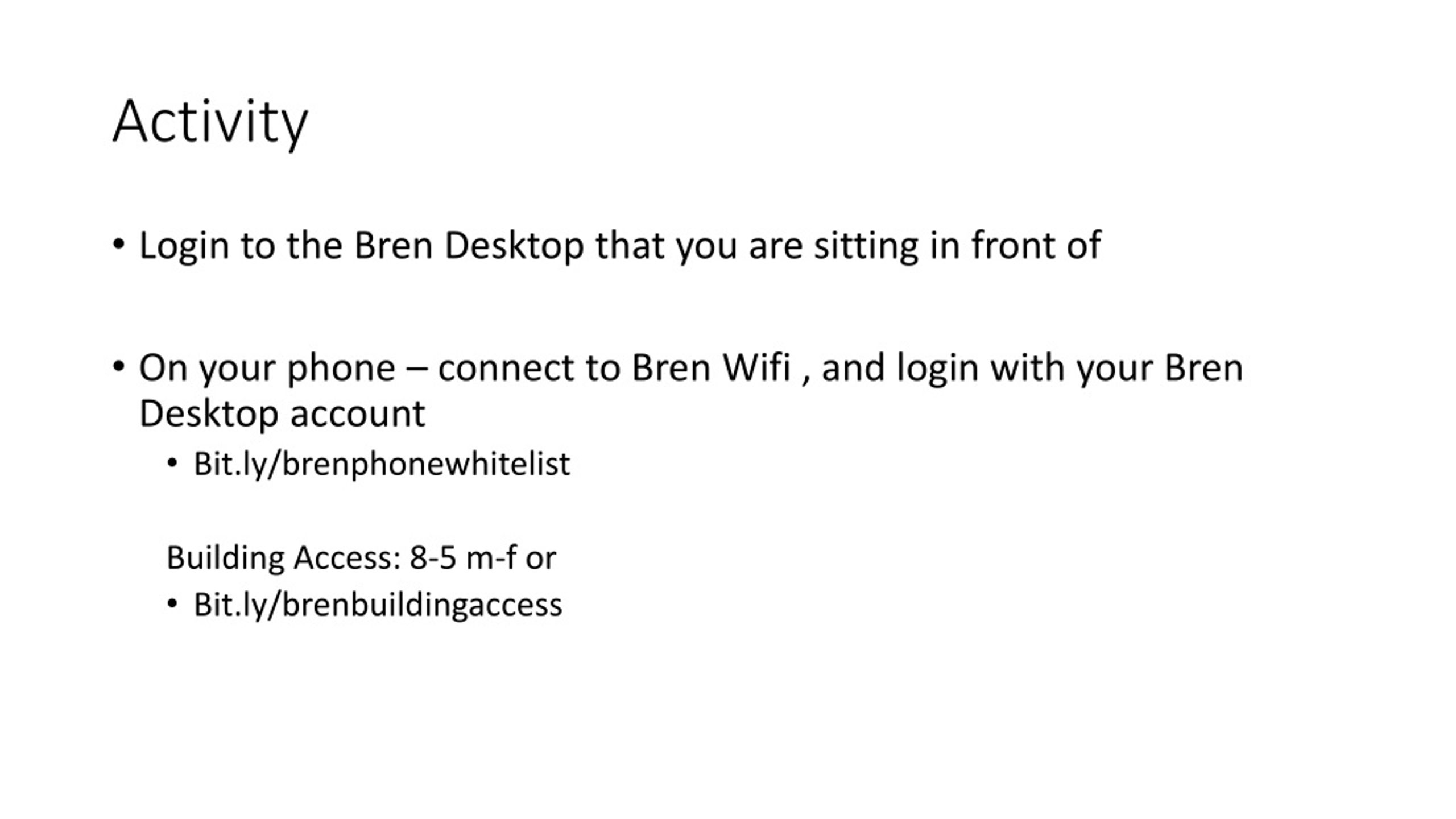 Activity

• Login to the Bren Desktop that you are sitting in front of

• On your phone – connect to Bren Wifi , and login with your Bren Desktop account

• Bit.ly/brenphonewhitelist

Building Access: 8-5 m-f or

• Bit.ly/brenbuildingaccess